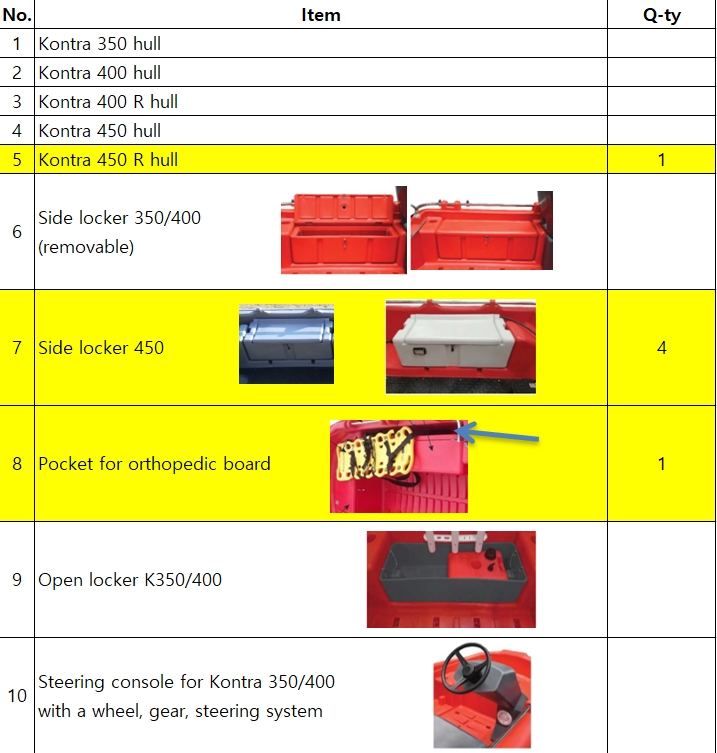 | No. | Item | Q-ty |
|---|---|---|
| 1 | Kontra 350 hull | |
| 2 | Kontra 400 hull | |
| 3 | Kontra 400 R hull | |
| 4 | Kontra 450 hull | |
| 5 | Kontra 450 R hull | 1 |
| 6 | Side locker 350/400 (removable) | |
| 7 | Side locker 450 | 4 |
| 8 | Pocket for orthopedic board | 1 |
| 9 | Open locker K350/400 | |
| 10 | Steering console for Kontra 350/400 with a wheel, gear, steering system | |